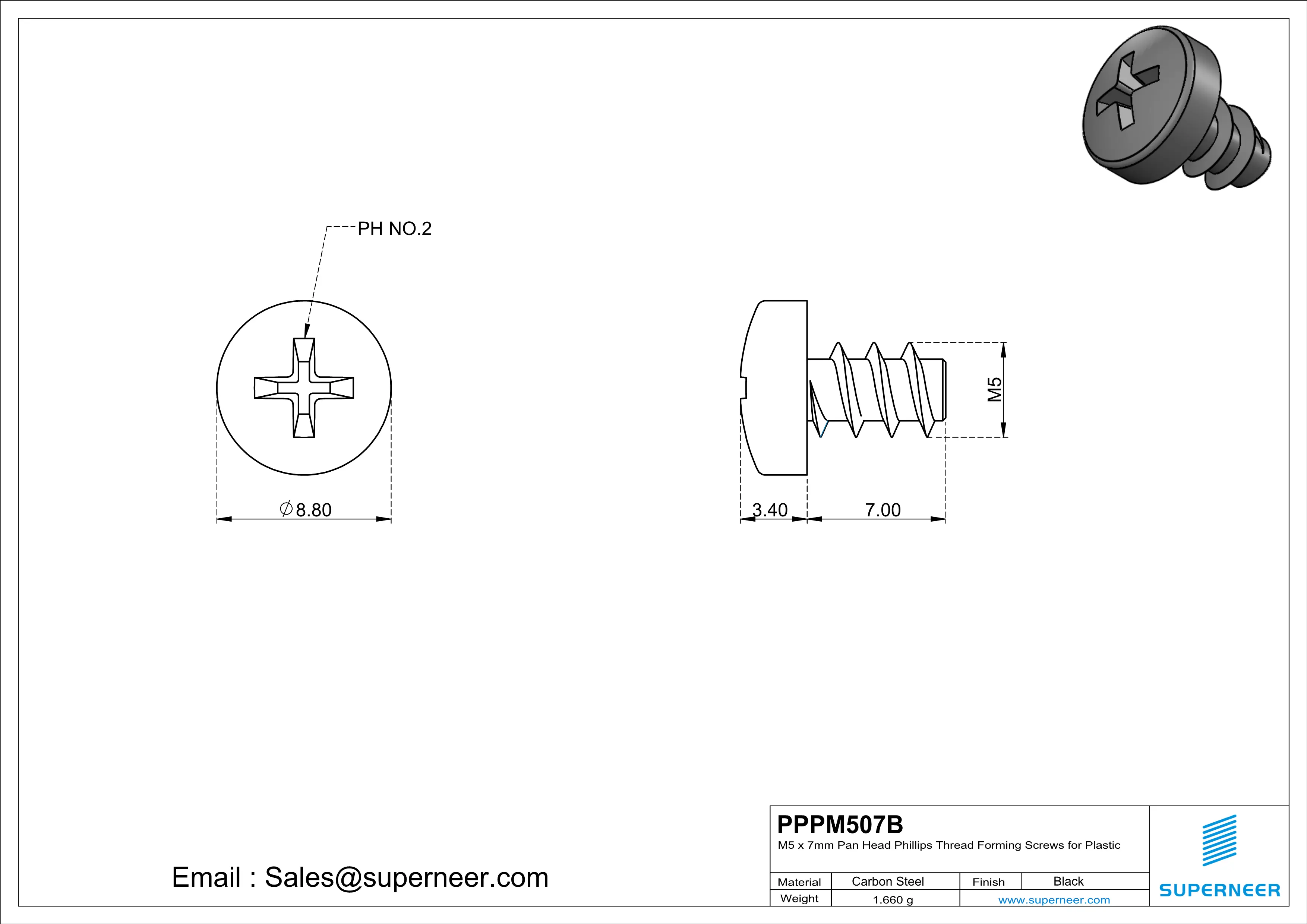 PH NO.2

$\varnothing$8.80

M5

3.40

7.00

Email : Sales@superneer.com

PPPM507B

M5 x 7mm Pan Head Phillips Thread Forming Screws for Plastic

| Material | Carbon Steel | Finish | Black |
|---|---|---|---|
| Weight | 1.660 g | www.superneer.com | |

SUPERNEER